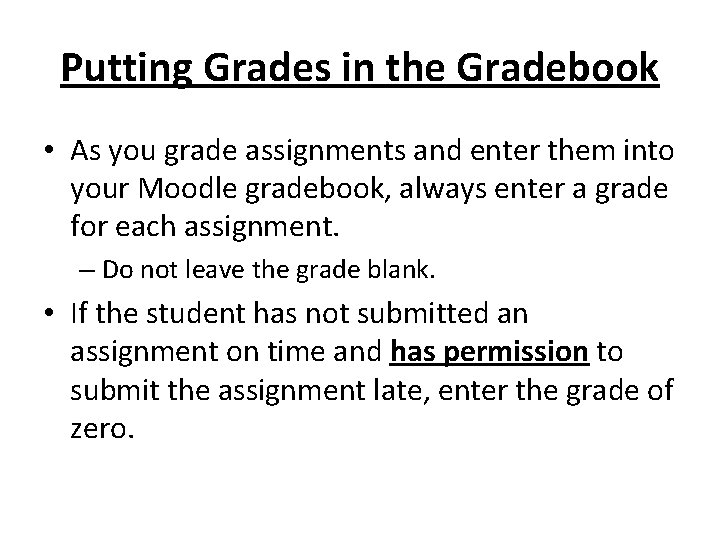 Putting Grades in the Gradebook

• As you grade assignments and enter them into your Moodle gradebook, always enter a grade for each assignment.

– Do not leave the grade blank.

• If the student has not submitted an assignment on time and has permission to submit the assignment late, enter the grade of zero.